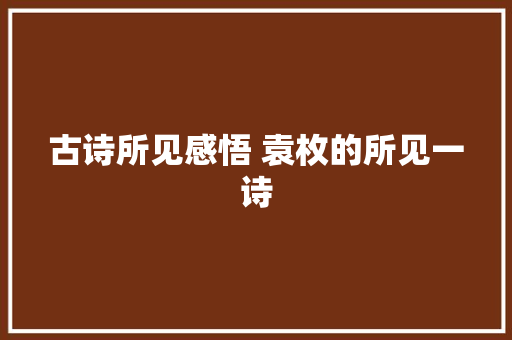 古诗所见感悟 袁枚的所见一诗